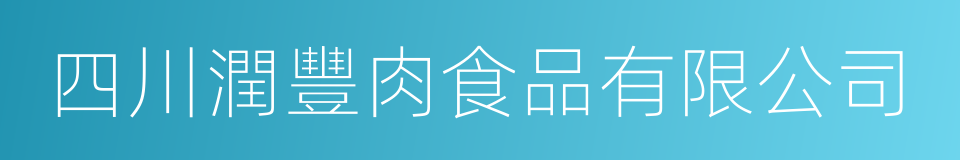 四川潤豐肉食品有限公司